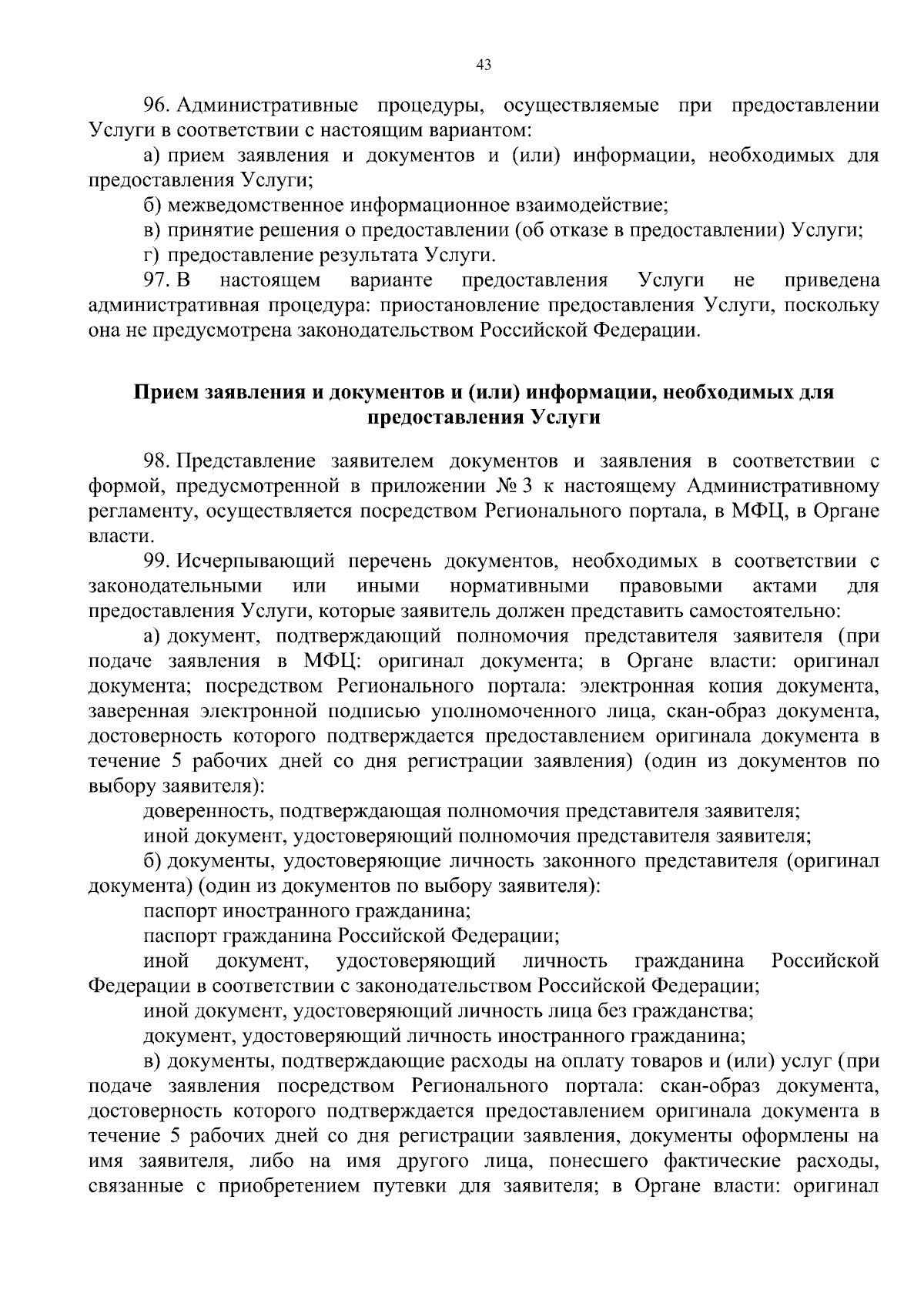 43

96. Административные процедуры, осуществляемые при предоставлении Услуги в соответствии с настоящим вариантом:

а) прием заявления и документов и (или) информации, необходимых для предоставления Услуги;

б) межведомственное информационное взаимодействие;

в) принятие решения о предоставлении (об отказе в предоставлении) Услуги;

г) предоставление результата Услуги.

97. В настоящем варианте предоставления Услуги не приведена административная процедура: приостановление предоставления Услуги, поскольку она не предусмотрена законодательством Российской Федерации.

Прием заявления и документов и (или) информации, необходимых для предоставления Услуги

98. Представление заявителем документов и заявления в соответствии с формой, предусмотренной в приложении № 3 к настоящему Административному регламенту, осуществляется посредством Регионального портала, в МФЦ, в Органе власти.

99. Исчерпывающий перечень документов, необходимых в соответствии с законодательными или иными нормативными правовыми актами для предоставления Услуги, которые заявитель должен представить самостоятельно:

а) документ, подтверждающий полномочия представителя заявителя (при подаче заявления в МФЦ: оригинал документа; в Органе власти: оригинал документа; посредством Регионального портала: электронная копия документа, заверенная электронной подписью уполномоченного лица, скан-образ документа, достоверность которого подтверждается предоставлением оригинала документа в течение 5 рабочих дней со дня регистрации заявления) (один из документов по выбору заявителя):

доверенность, подтверждающая полномочия представителя заявителя;

иной документ, удостоверяющий полномочия представителя заявителя;

б) документы, удостоверяющие личность законного представителя (оригинал документа) (один из документов по выбору заявителя):

паспорт иностранного гражданина;

паспорт гражданина Российской Федерации;

иной документ, удостоверяющий личность гражданина Российской Федерации в соответствии с законодательством Российской Федерации;

иной документ, удостоверяющий личность лица без гражданства;

документ, удостоверяющий личность иностранного гражданина;

в) документы, подтверждающие расходы на оплату товаров и (или) услуг (при подаче заявления посредством Регионального портала: скан-образ документа, достоверность которого подтверждается предоставлением оригинала документа в течение 5 рабочих дней со дня регистрации заявления, документы оформлены на имя заявителя, либо на имя другого лица, понесшего фактические расходы, связанные с приобретением путевки для заявителя; в Органе власти: оригинал